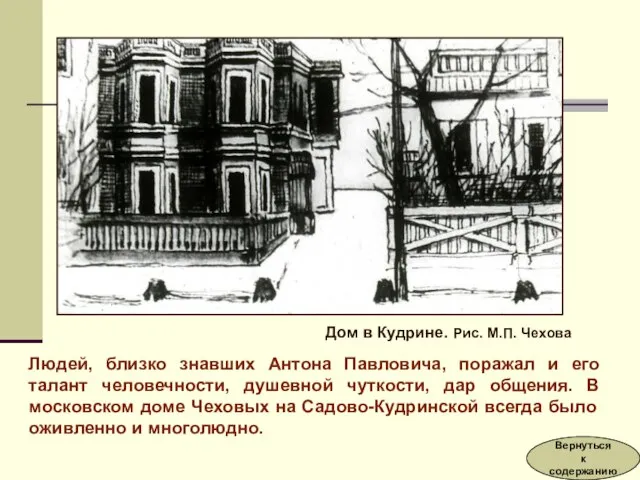 Дом в Кудрине. Рис. М.П. Чехова

Людей, близко знавших Антона Павловича, поражал и его талант человечности, душевной чуткости, дар общения. В московском доме Чеховых на Садово-Кудринской всегда было оживленно и многолюдно.

Вернуться к содержанию